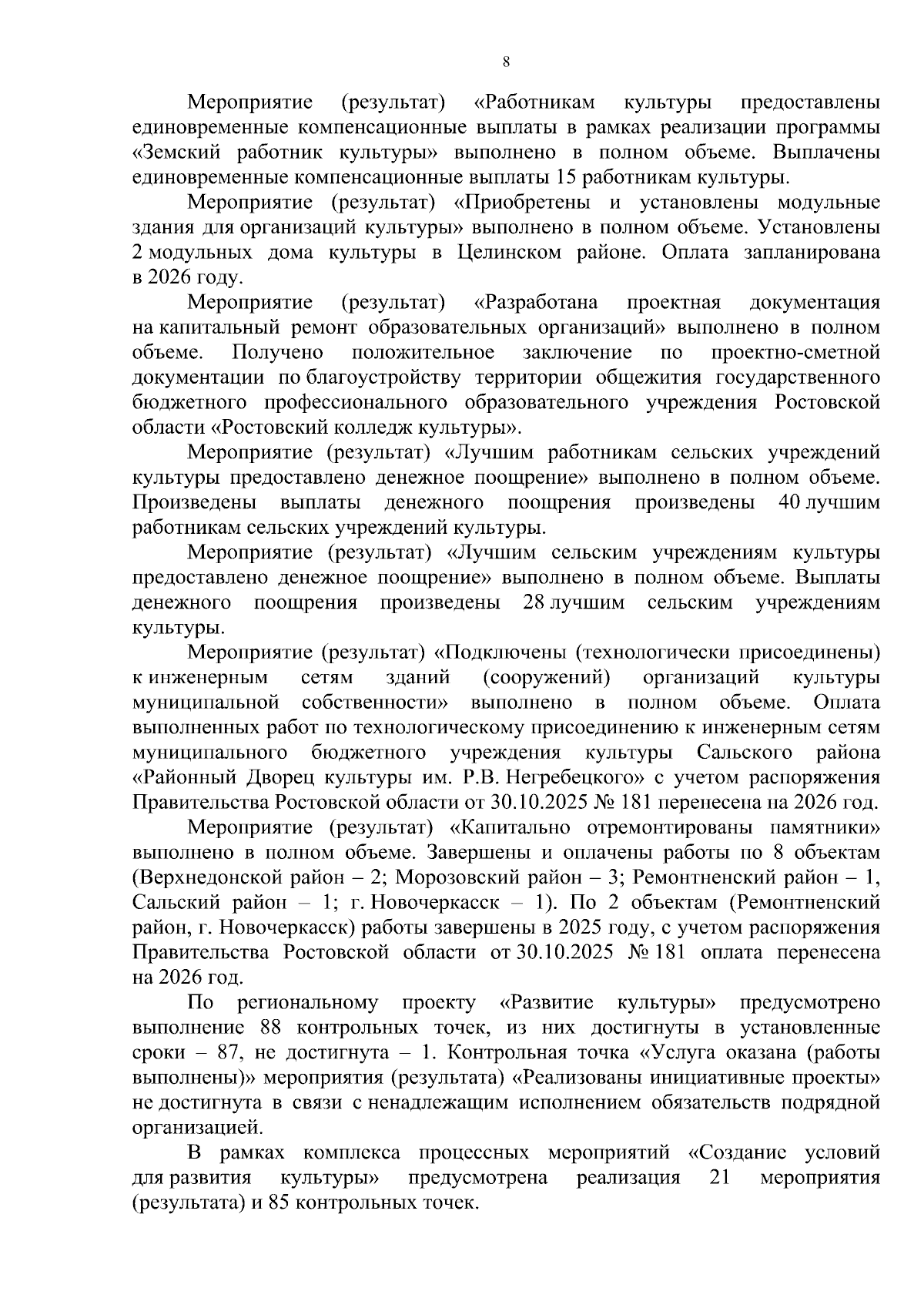 8

Мероприятие (результат) «Работникам культуры предоставлены единовременные компенсационные выплаты в рамках реализации программы «Земский работник культуры» выполнено в полном объеме. Выплачены единовременные компенсационные выплаты 15 работникам культуры.

Мероприятие (результат) «Приобретены и установлены модульные здания для организаций культуры» выполнено в полном объеме. Установлены 2 модульных дома культуры в Целинском районе. Оплата запланирована в 2026 году.

Мероприятие (результат) «Разработана проектная документация на капитальный ремонт образовательных организаций» выполнено в полном объеме. Получено положительное заключение по проектно-сметной документации по благоустройству территории общежития государственного бюджетного профессионального образовательного учреждения Ростовской области «Ростовский колледж культуры».

Мероприятие (результат) «Лучшим работникам сельских учреждений культуры предоставлено денежное поощрение» выполнено в полном объеме. Произведены выплаты денежного поощрения произведены 40 лучшим работникам сельских учреждений культуры.

Мероприятие (результат) «Лучшим сельским учреждениям культуры предоставлено денежное поощрение» выполнено в полном объеме. Выплаты денежного поощрения произведены 28 лучшим сельским учреждениям культуры.

Мероприятие (результат) «Подключены (технологически присоединены) к инженерным сетям зданий (сооружений) организаций культуры муниципальной собственности» выполнено в полном объеме. Оплата выполненных работ по технологическому присоединению к инженерным сетям муниципального бюджетного учреждения культуры Сальского района «Районный Дворец культуры им. Р.В. Негребецкого» с учетом распоряжения Правительства Ростовской области от 30.10.2025 № 181 перенесена на 2026 год.

Мероприятие (результат) «Капитально отремонтированы памятники» выполнено в полном объеме. Завершены и оплачены работы по 8 объектам (Верхнедонской район – 2; Морозовский район – 3; Ремонтненский район – 1, Сальский район – 1; г. Новочеркасск – 1). По 2 объектам (Ремонтненский район, г. Новочеркасск) работы завершены в 2025 году, с учетом распоряжения Правительства Ростовской области от 30.10.2025 № 181 оплата перенесена на 2026 год.

По региональному проекту «Развитие культуры» предусмотрено выполнение 88 контрольных точек, из них достигнуты в установленные сроки – 87, не достигнута – 1. Контрольная точка «Услуга оказана (работы выполнены)» мероприятия (результата) «Реализованы инициативные проекты» не достигнута в связи с ненадлежащим исполнением обязательств подрядной организацией.

В рамках комплекса процессных мероприятий «Создание условий для развития культуры» предусмотрена реализация 21 мероприятия (результата) и 85 контрольных точек.